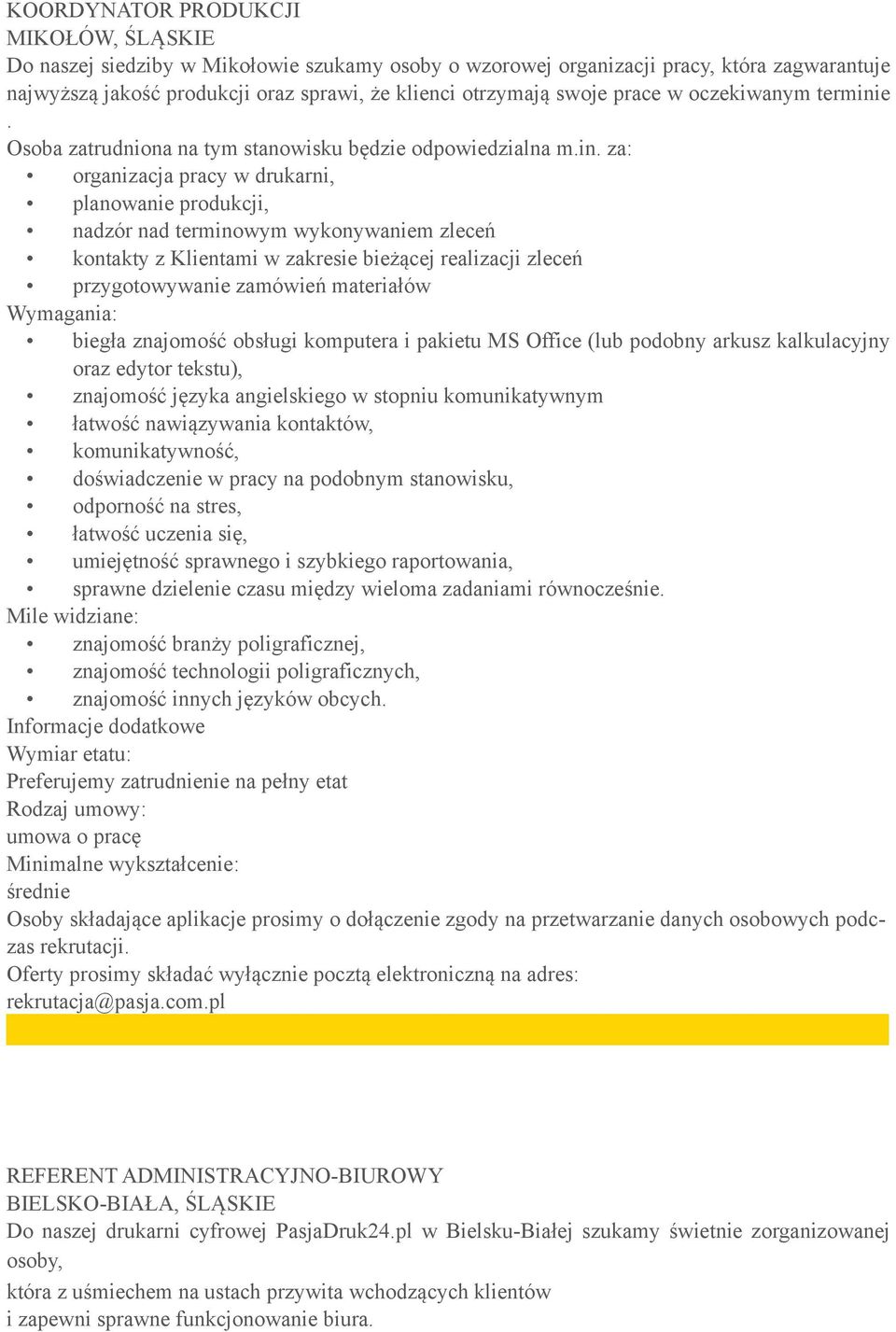 KOORDYNATOR PRODUKCJI
MIKOŁÓW, ŚLĄSKIE
Do naszej siedziby w Mikołowie szukamy osoby o wzorowej organizacji pracy, która zagwarantuje najwyższą jakość produkcji oraz sprawi, że klienci otrzymają swoje prace w oczekiwanym terminie .
Osoba zatrudniona na tym stanowisku będzie odpowiedzialna m.in. za:
• organizacja pracy w drukarni,
• planowanie produkcji,
• nadzór nad terminowym wykonywaniem zleceń
• kontakty z Klientami w zakresie bieżącej realizacji zleceń
• przygotowywanie zamówień materiałów
Wymagania:
• biegła znajomość obsługi komputera i pakietu MS Office (lub podobny arkusz kalkulacyjny oraz edytor tekstu),
• znajomość języka angielskiego w stopniu komunikatywnym
• łatwość nawiązywania kontaktów,
• komunikatywność,
• doświadczenie w pracy na podobnym stanowisku,
• odporność na stres,
• łatwość uczenia się,
• umiejętność sprawnego i szybkiego raportowania,
• sprawne dzielenie czasu między wieloma zadaniami równocześnie.
Mile widziane:
• znajomość branży poligraficznej,
• znajomość technologii poligraficznych,
• znajomość innych języków obcych.
Informacje dodatkowe
Wymiar etatu:
Preferujemy zatrudnienie na pełny etat
Rodzaj umowy:
umowa o pracę
Minimalne wykształcenie:
średnie
Osoby składające aplikacje prosimy o dołączenie zgody na przetwarzanie danych osobowych podczas rekrutacji.
Oferty prosimy składać wyłącznie pocztą elektroniczną na adres:
rekrutacja@pasja.com.pl

REFERENT ADMINISTRACYJNO-BIUROWY
BIELSKO-BIAŁA, ŚLĄSKIE
Do naszej drukarni cyfrowej PasjaDruk24.pl w Bielsku-Białej szukamy świetnie zorganizowanej osoby,
która z uśmiechem na ustach przywita wchodzących klientów
i zapewni sprawne funkcjonowanie biura.